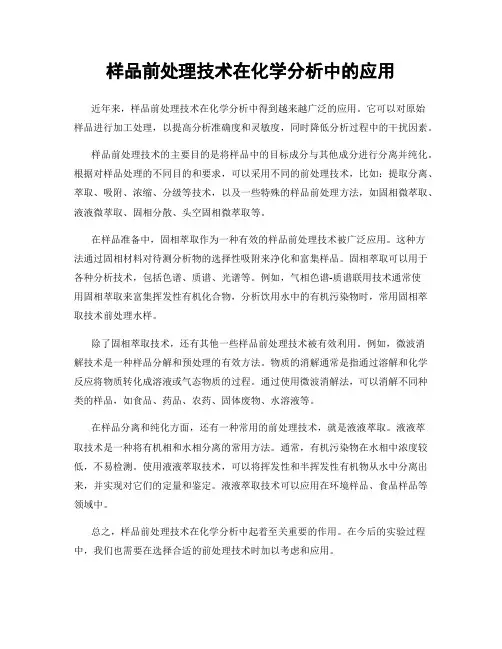 样品前处理技术在化学分析中的应用

近年来，样品前处理技术在化学分析中得到越来越广泛的应用。它可以对原始样品进行加工处理，以提高分析准确度和灵敏度，同时降低分析过程中的干扰因素。

样品前处理技术的主要目的是将样品中的目标成分与其他成分进行分离并纯化。根据对样品处理的不同目的和要求，可以采用不同的前处理技术，比如：提取分离、萃取、吸附、浓缩、分级等技术，以及一些特殊的样品前处理方法，如固相微萃取、液液微萃取、固相分散、头空固相微萃取等。

在样品准备中，固相萃取作为一种有效的样品前处理技术被广泛应用。这种方法通过固相材料对待测分析物的选择性吸附来净化和富集样品。固相萃取可以用于各种分析技术，包括色谱、质谱、光谱等。例如，气相色谱-质谱联用技术通常使用固相萃取来富集挥发性有机化合物，分析饮用水中的有机污染物时，常用固相萃取技术前处理水样。

除了固相萃取技术，还有其他一些样品前处理技术被有效利用。例如，微波消解技术是一种样品分解和预处理的有效方法。物质的消解通常是指通过溶解和化学反应将物质转化成溶液或气态物质的过程。通过使用微波消解法，可以消解不同种类的样品，如食品、药品、农药、固体废物、水溶液等。

在样品分离和纯化方面，还有一种常用的前处理技术，就是液液萃取。液液萃取技术是一种将有机相和水相分离的常用方法。通常，有机污染物在水相中浓度较低，不易检测。使用液液萃取技术，可以将挥发性和半挥发性有机物从水中分离出来，并实现对它们的定量和鉴定。液液萃取技术可以应用在环境样品、食品样品等领域中。

总之，样品前处理技术在化学分析中起着至关重要的作用。在今后的实验过程中，我们也需要在选择合适的前处理技术时加以考虑和应用。